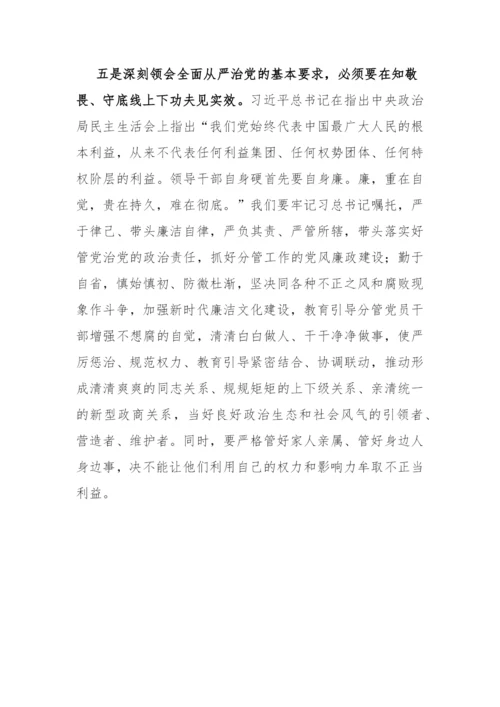 五是深刻领会全面从严治党的基本要求，必须要在知敬畏、守底线上下功夫见实效。习近平总书记在指出中央政治局民主生活会上指出“我们党始终代表中国最广大人民的根本利益，从来不代表任何利益集团、任何权势团体、任何特权阶层的利益。领导干部自身硬首先要自身廉。廉，重在自觉，贵在持久，难在彻底。”我们要牢记习总书记嘱托，严于律己、带头廉洁自律，严负其责、严管所辖，带头落实好管党治党的政治责任，抓好分管工作的党风廉政建设；勤于自省，慎始慎初、防微杜渐，坚决同各种不正之风和腐败现象作斗争，加强新时代廉洁文化建设，教育引导分管党员干部增强不想腐的自觉，清清白白做人、干干净净做事，使严厉惩治、规范权力、教育引导紧密结合、协调联动，推动形成清清爽爽的同志关系、规规矩矩的上下级关系、亲清统一的新型政商关系，当好良好政治生态和社会风气的引领者、营造者、维护者。同时，要严格管好家人亲属、管好身边人身边事，决不能让他们利用自己的权力和影响力牟取不正当利益。